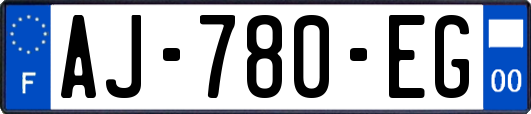 F
AJ-780-EG
00